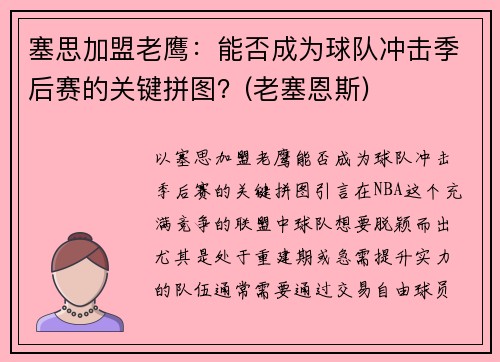 塞思加盟老鹰：能否成为球队冲击季后赛的关键拼图？(老塞恩斯)

以塞思加盟老鹰能否成为球队冲击季后赛的关键拼图引言在NBA这个充满竞争的联盟中球队想要脱颖而出尤其是处于重建期或急需提升实力的队伍通常需要通过交易自由球员